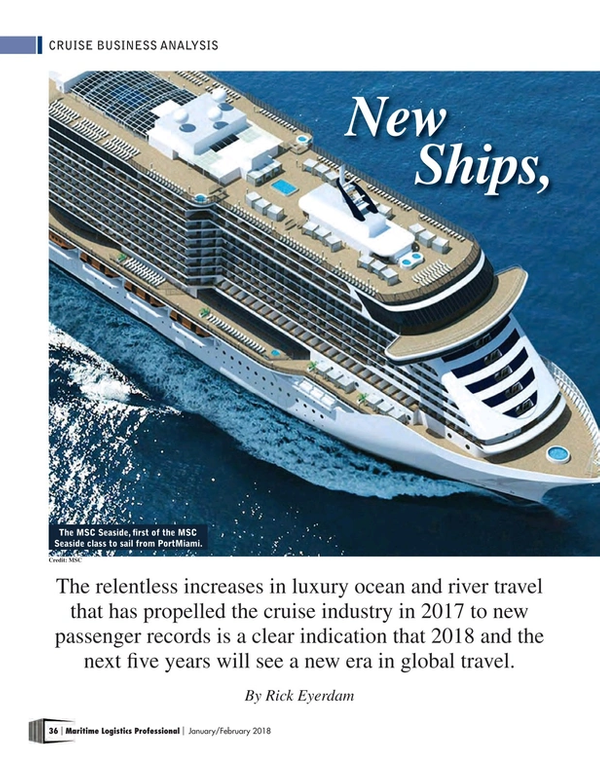 CRUISE BUSINESS ANALYSIS

New Ships,

The MSC Seaside, first of the MSC Seaside class to sail from PortMiami.

Credit: MSC

The relentless increases in luxury ocean and river travel that has propelled the cruise industry in 2017 to new passenger records is a clear indication that 2018 and the next five years will see a new era in global travel.

By Rick Eyerdam

36 | Maritime Logistics Professional | January/February 2018